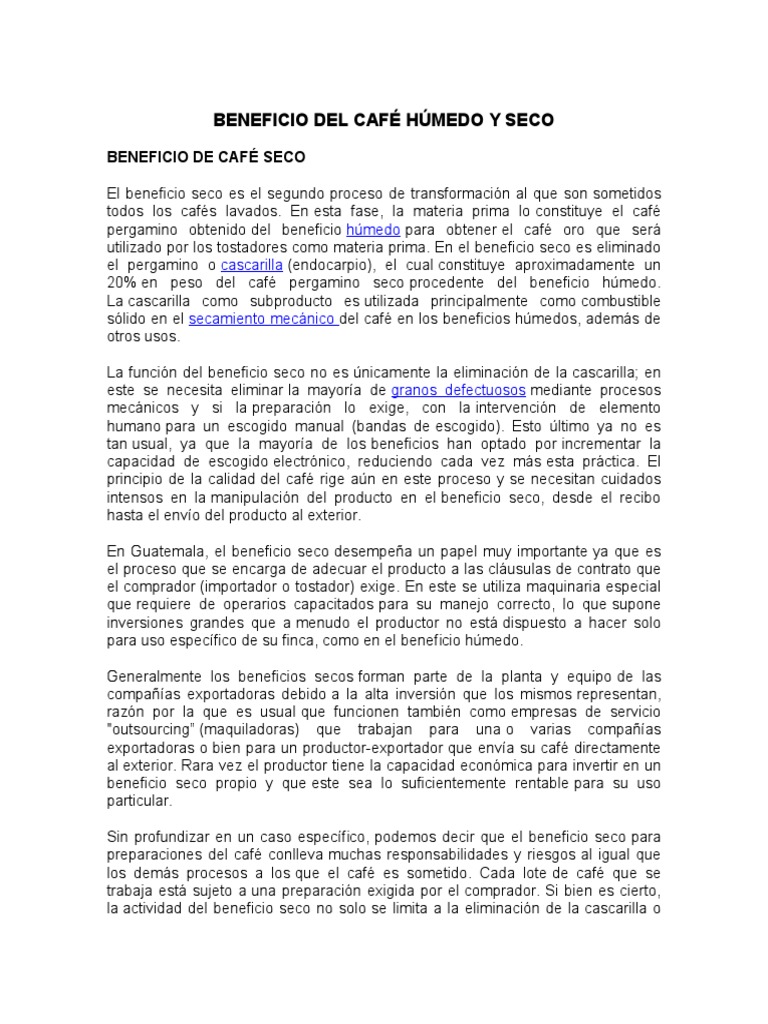 BENEFICIO DEL CAFÉ HÚMEDO Y SECO

BENEFICIO DE CAFÉ SECO

El beneficio seco es el segundo proceso de transformación al que son sometidos todos los cafés lavados. En esta fase, la materia prima lo constituye el café pergamino obtenido del beneficio húmedo para obtener el café oro que será utilizado por los tostadores como materia prima. En el beneficio seco es eliminado el pergamino o cascarilla (endocarpio), el cual constituye aproximadamente un 20% en peso del café pergamino seco procedente del beneficio húmedo. La cascarilla como subproducto es utilizada principalmente como combustible sólido en el secamiento mecánico del café en los beneficios húmedos, además de otros usos.

La función del beneficio seco no es únicamente la eliminación de la cascarilla; en este se necesita eliminar la mayoría de granos defectuosos mediante procesos mecánicos y si la preparación lo exige, con la intervención de elemento humano para un escogido manual (bandas de escogido). Esto último ya no es tan usual, ya que la mayoría de los beneficios han optado por incrementar la capacidad de escogido electrónico, reduciendo cada vez más esta práctica. El principio de la calidad del café rige aún en este proceso y se necesitan cuidados intensos en la manipulación del producto en el beneficio seco, desde el recibo hasta el envío del producto al exterior.

En Guatemala, el beneficio seco desempeña un papel muy importante ya que es el proceso que se encarga de adecuar el producto a las cláusulas de contrato que el comprador (importador o tostador) exige. En este se utiliza maquinaria especial que requiere de operarios capacitados para su manejo correcto, lo que supone inversiones grandes que a menudo el productor no está dispuesto a hacer solo para uso específico de su finca, como en el beneficio húmedo.

Generalmente los beneficios secos forman parte de la planta y equipo de las compañías exportadoras debido a la alta inversión que los mismos representan, razón por la que es usual que funcionen también como empresas de servicio "outsourcing" (maquiladoras) que trabajan para una o varias compañías exportadoras o bien para un productor-exportador que envía su café directamente al exterior. Rara vez el productor tiene la capacidad económica para invertir en un beneficio seco propio y que este sea lo suficientemente rentable para su uso particular.

Sin profundizar en un caso específico, podemos decir que el beneficio seco para preparaciones del café conlleva muchas responsabilidades y riesgos al igual que los demás procesos a los que el café es sometido. Cada lote de café que se trabaja está sujeto a una preparación exigida por el comprador. Si bien es cierto, la actividad del beneficio seco no solo se limita a la eliminación de la cascarilla o